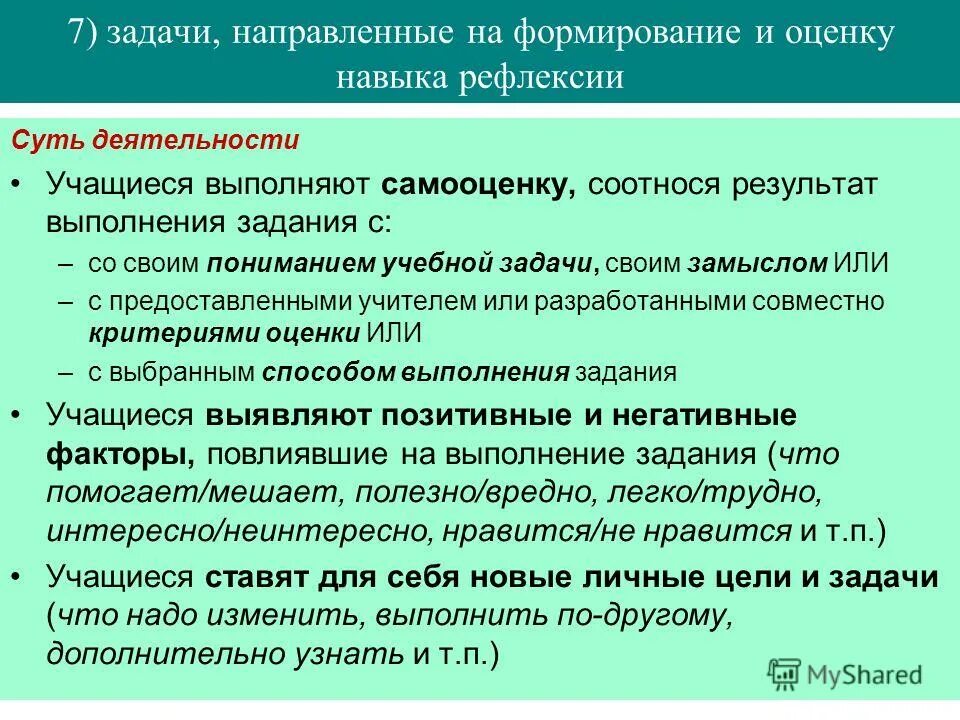 7) задачи, направленные на формирование и оценку навыка рефлексии

Суть деятельности

• Учащиеся выполняют самооценку, соотнося результат выполнения задания с:
– со своим пониманием учебной задачи, своим замыслом ИЛИ
– с предоставленными учителем или разработанными совместно критериями оценки ИЛИ
– с выбранным способом выполнения задания

• Учащиеся выявляют позитивные и негативные факторы, повлиявшие на выполнение задания (что помогает/мешает, полезно/вредно, легко/трудно, интересно/неинтересно, нравится/не нравится и т.п.)

• Учащиеся ставят для себя новые личные цели и задачи (что надо изменить, выполнить по-другому, дополнительно узнать и т.п.)

MyShared